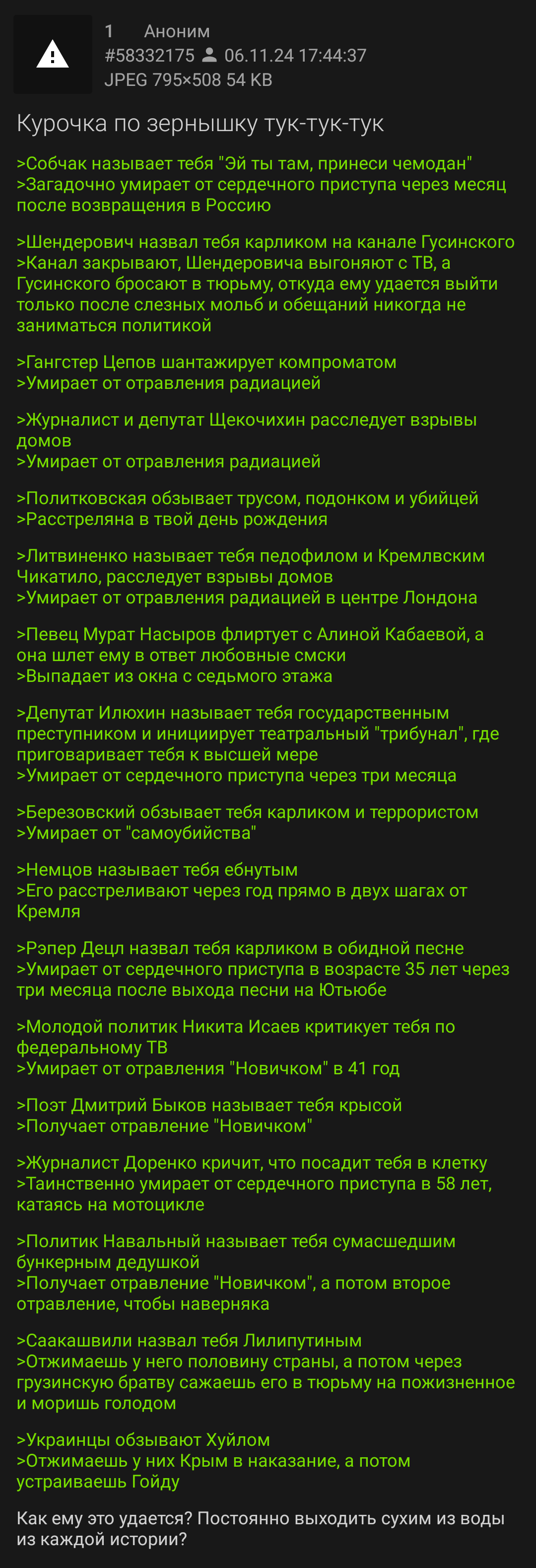 1 Аноним
#58332175 06.11.24 17:44:37
JPEG 795×508 54 KB

Курочка по зернышку тук-тук-тук

>Собчак называет тебя "Эй ты там, принеси чемодан"
>Загадочно умирает от сердечного приступа через месяц после возвращения в Россию

>Шендерович назвал тебя карликом на канале Гусинского
>Канал закрывают, Шендеровича выгоняют с ТВ, а Гусинского бросают в тюрьму, откуда ему удается выйти только после слезных мольб и обещаний никогда не заниматься политикой

>Гангстер Цепов шантажирует компроматом
>Умирает от отравления радиацией

>Журналист и депутат Щекочихин расследует взрывы домов
>Умирает от отравления радиацией

>Политковская обзывает трусом, подонком и убийцей
>Расстреляна в твой день рождения

>Литвиненко называет тебя педофилом и Кремлвским Чикатило, расследует взрывы домов
>Умирает от отравления радиацией в центре Лондона

>Певец Мурат Насыров флиртует с Алиной Кабаевой, а она шлет ему в ответ любовные смски
>Выпадает из окна с седьмого этажа

>Депутат Илюхин называет тебя государственным преступником и инициирует театральный "трибунал", где приговаривает тебя к высшей мере
>Умирает от сердечного приступа через три месяца

>Березовский обзывает тебя карликом и террористом
>Умирает от "самоубийства"

>Немцов называет тебя ебнутым
>Его расстреливают через год прямо в двух шагах от Кремля

>Рэпер Децл назвал тебя карликом в обидной песне
>Умирает от сердечного приступа в возрасте 35 лет через три месяца после выхода песни на Ютьюбе

>Молодой политик Никита Исаев критикует тебя по федеральному ТВ
>Умирает от отравления "Новичком" в 41 год

>Поэт Дмитрий Быков называет тебя крысой
>Получает отравление "Новичком"

>Журналист Доренко кричит, что посадит тебя в клетку
>Таинственно умирает от сердечного приступа в 58 лет, катаясь на мотоцикле

>Политик Навальный называет тебя сумасшедшим бункерным дедушкой
>Получает отравление "Новичком", а потом второе отравление, чтобы наверняка

>Саакашвили назвал тебя Лилипутиным
>Отжимаешь у него половину страны, а потом через грузинскую братву сажаешь его в тюрьму на пожизненное и моришь голодом

>Украинцы обзывают Хуйлом
>Отжимаешь у них Крым в наказание, а потом устраиваешь Гойду

Как ему это удается? Постоянно выходить сухим из воды из каждой истории?